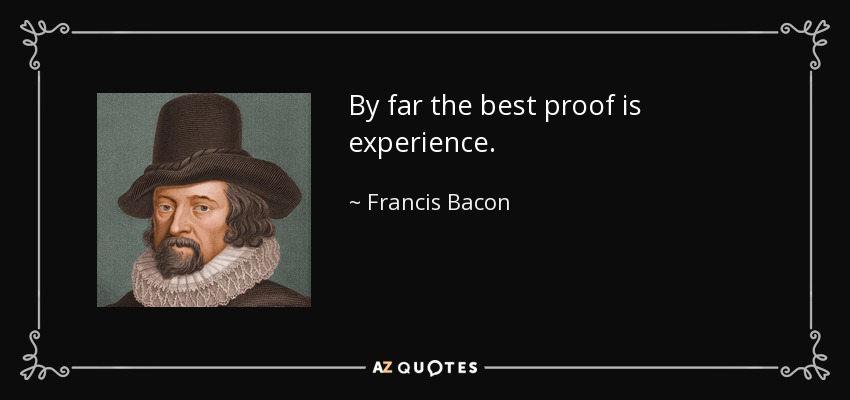 By far the best proof is experience.

~ Francis Bacon

AZ QUOTES